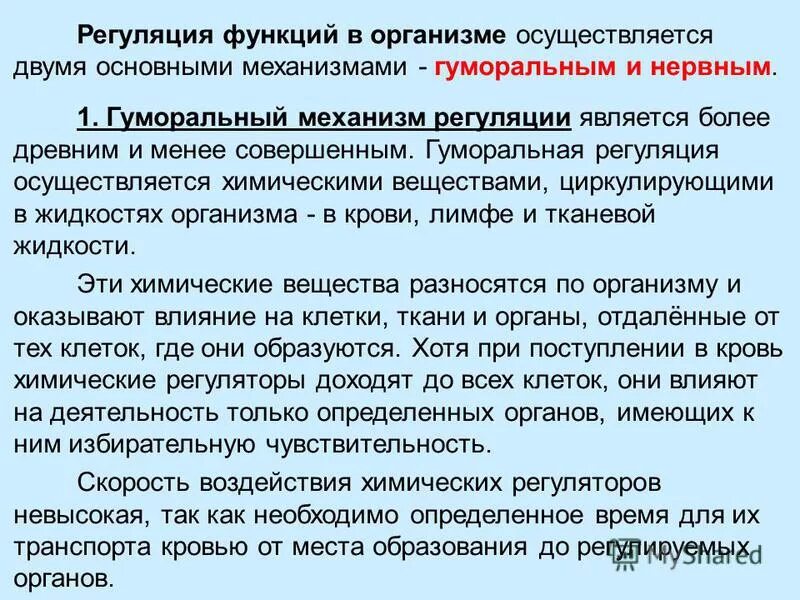 Регуляция функций в организме осуществляется двумя основными механизмами - гуморальным и нервным.

1. Гуморальный механизм регуляции является более древним и менее совершенным. Гуморальная регуляция осуществляется химическими веществами, циркулирующими в жидкостях организма - в крови, лимфе и тканевой жидкости.

Эти химические вещества разносятся по организму и оказывают влияние на клетки, ткани и органы, отдалённые от тех клеток, где они образуются. Хотя при поступлении в кровь химические регуляторы доходят до всех клеток, они влияют на деятельность только определенных органов, имеющих к ним избирательную чувствительность.

Скорость воздействия химических регуляторов невысокая, так как необходимо определенное время для их транспорта кровью от места образования до регулируемых органов.

MyShared